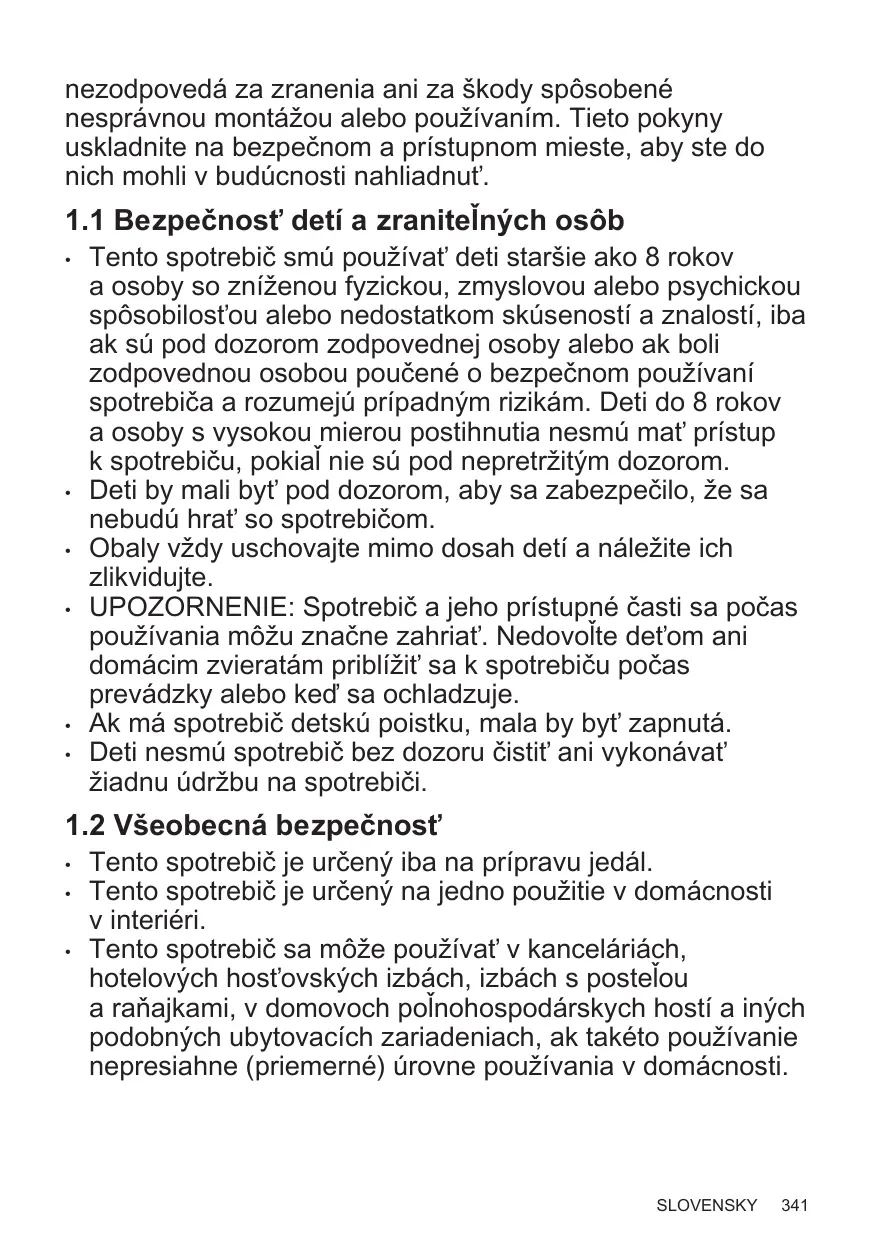 nezodpovedá za zranenia ani za škody spôsobené nesprávnou montážou alebo používaním. Tieto pokyny uskladnite na bezpečnom a prístupnom mieste, aby ste do nich mohli v budúcnosti nahliadnuť.

1.1 Bezpečnosť detí a zraniteľných osôb

• Tento spotrebič smú používať deti staršie ako 8 rokov a osoby so zníženou fyzickou, zmyslovou alebo psychickou spôsobilosťou alebo nedostatkom skúseností a znalostí, iba ak sú pod dozorom zodpovednej osoby alebo ak boli zodpovednou osobou poučené o bezpečnom používaní spotrebiča a rozumejú prípadným rizikám. Deti do 8 rokov a osoby s vysokou mierou postihnutia nesmú mať prístup k spotrebiču, pokiaľ nie sú pod nepretržitým dozorom.
• Deti by mali byť pod dozorom, aby sa zabezpečilo, že sa nebudú hrať so spotrebičom.
• Obaly vždy uschovajte mimo dosah detí a náležite ich zlikvidujte.
• UPOZORNENIE: Spotrebič a jeho prístupné časti sa počas používania môžu značne zahriať. Nedovoľte deťom ani domácim zvieratám priblížiť sa k spotrebiču počas prevádzky alebo keď sa ochladzuje.
• Ak má spotrebič detskú poistku, mala by byť zapnutá.
• Deti nesmú spotrebič bez dozoru čistiť ani vykonávať žiadnu údržbu na spotrebiči.

1.2 Všeobecná bezpečnosť

• Tento spotrebič je určený iba na prípravu jedál.
• Tento spotrebič je určený na jedno použitie v domácnosti v interiéri.
• Tento spotrebič sa môže používať v kanceláriách, hotelových hosťovských izbách, izbách s posteľou a raňajkami, v domovoch poľnohospodárskych hostí a iných podobných ubytovacích zariadeniach, ak takéto používanie nepresiahne (priemerné) úrovne používania v domácnosti.

SLOVENSKY 341